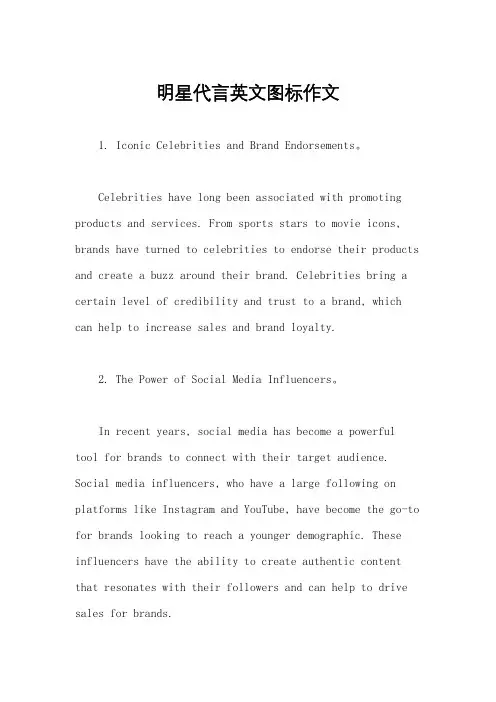 明星代言英文图标作文

1. Iconic Celebrities and Brand Endorsements。

Celebrities have long been associated with promoting products and services. From sports stars to movie icons, brands have turned to celebrities to endorse their products and create a buzz around their brand. Celebrities bring a certain level of credibility and trust to a brand, which can help to increase sales and brand loyalty.

2. The Power of Social Media Influencers。

In recent years, social media has become a powerful tool for brands to connect with their target audience. Social media influencers, who have a large following on platforms like Instagram and YouTube, have become the go-to for brands looking to reach a younger demographic. These influencers have the ability to create authentic content that resonates with their followers and can help to drive sales for brands.